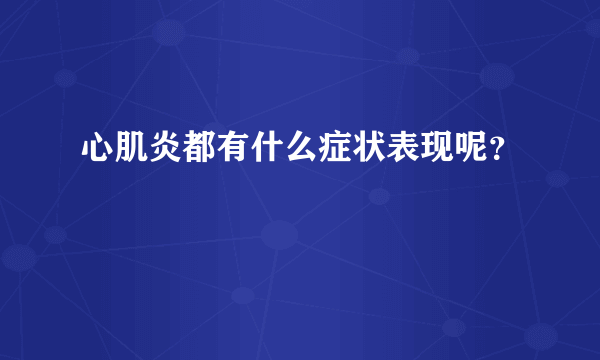 心肌炎都有什么症状表现呢?